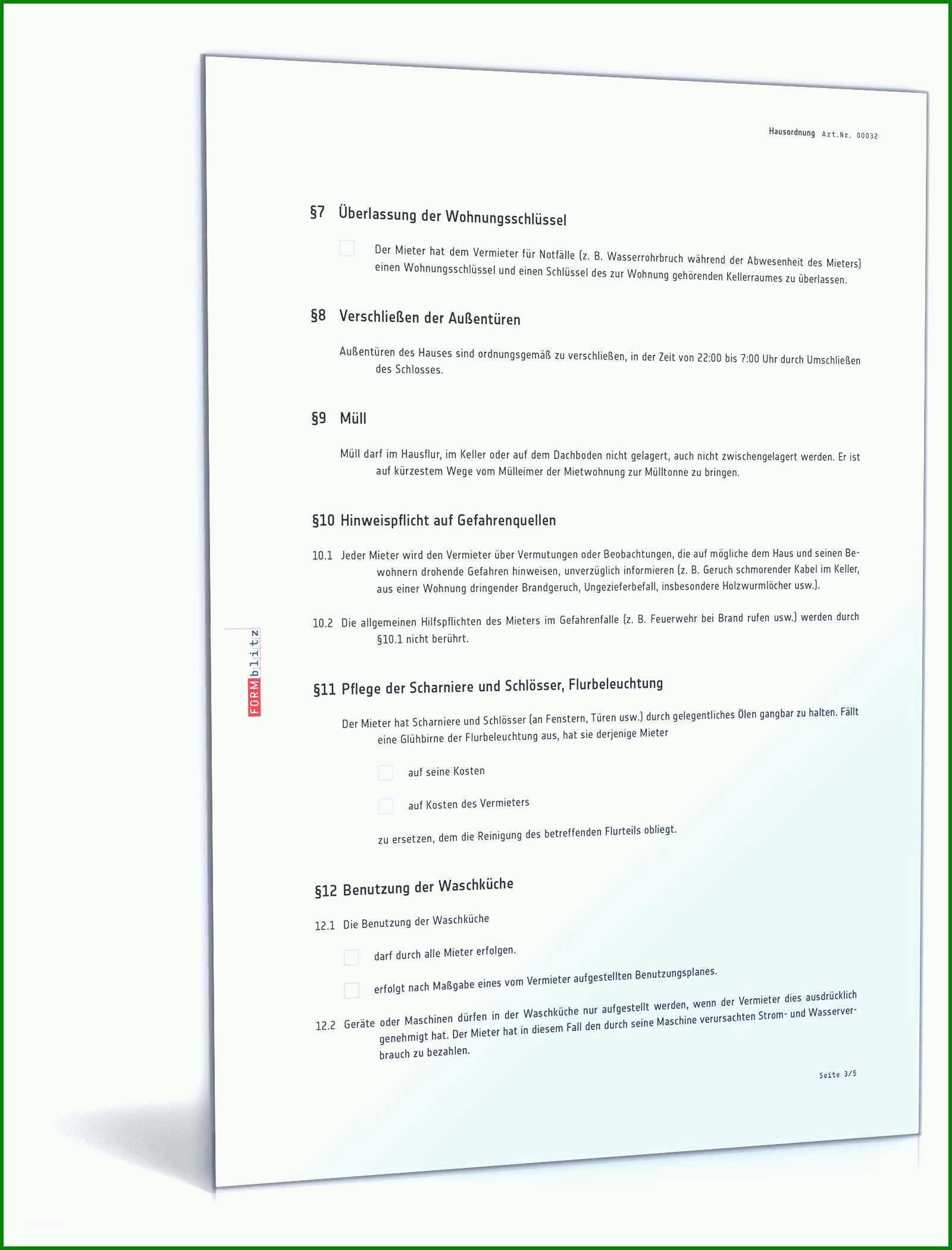 Hausordnung Art.Nr. 00032

§7 Überlassung der Wohnungsschlüssel

Der Mieter hat dem Vermieter für Notfälle (z. B. Wasserrohrbruch während der Abwesenheit des Mieters) einen Wohnungsschlüssel und einen Schlüssel des zur Wohnung gehörenden Kellerraumes zu überlassen.

§8 Verschließen der Außentüren

Außentüren des Hauses sind ordnungsgemäß zu verschließen, in der Zeit von 22:00 bis 7:00 Uhr durch Umschließen des Schlosses.

§9 Müll

Müll darf im Hausflur, im Keller oder auf dem Dachboden nicht gelagert, auch nicht zwischengelagert werden. Er ist auf kürzestem Wege vom Mülleimer der Mietwohnung zur Mülltonne zu bringen.

§10 Hinweispflicht auf Gefahrenquellen

10.1 Jeder Mieter wird den Vermieter über Vermutungen oder Beobachtungen, die auf mögliche dem Haus und seinen Bewohnern drohende Gefahren hinweisen, unverzüglich informieren (z. B. Geruch schmorender Kabel im Keller, aus einer Wohnung dringender Brandgeruch, Ungezieferbefall, insbesondere Holzwurmlöcher usw.).

10.2 Die allgemeinen Hilfspflichten des Mieters im Gefahrenfalle (z. B. Feuerwehr bei Brand rufen usw.) werden durch §10.1 nicht berührt.

FORMblitz

§11 Pflege der Scharniere und Schlösser, Flurbeleuchtung

Der Mieter hat Scharniere und Schlösser (an Fenstern, Türen usw.) durch gelegentliches Ölen gangbar zu halten. Fällt eine Glühbirne der Flurbeleuchtung aus, hat sie derjenige Mieter

auf seine Kosten

auf Kosten des Vermieters

zu ersetzen, dem die Reinigung des betreffenden Flurteils obliegt.

§12 Benutzung der Waschküche

12.1 Die Benutzung der Waschküche

darf durch alle Mieter erfolgen.

erfolgt nach Maßgabe eines vom Vermieter aufgestellten Benutzungsplanes.

12.2 Geräte oder Maschinen dürfen in der Waschküche nur aufgestellt werden, wenn der Vermieter dies ausdrücklich genehmigt hat. Der Mieter hat in diesem Fall den durch seine Maschine verursachten Strom- und Wasserverbrauch zu bezahlen.

Seite 3/5